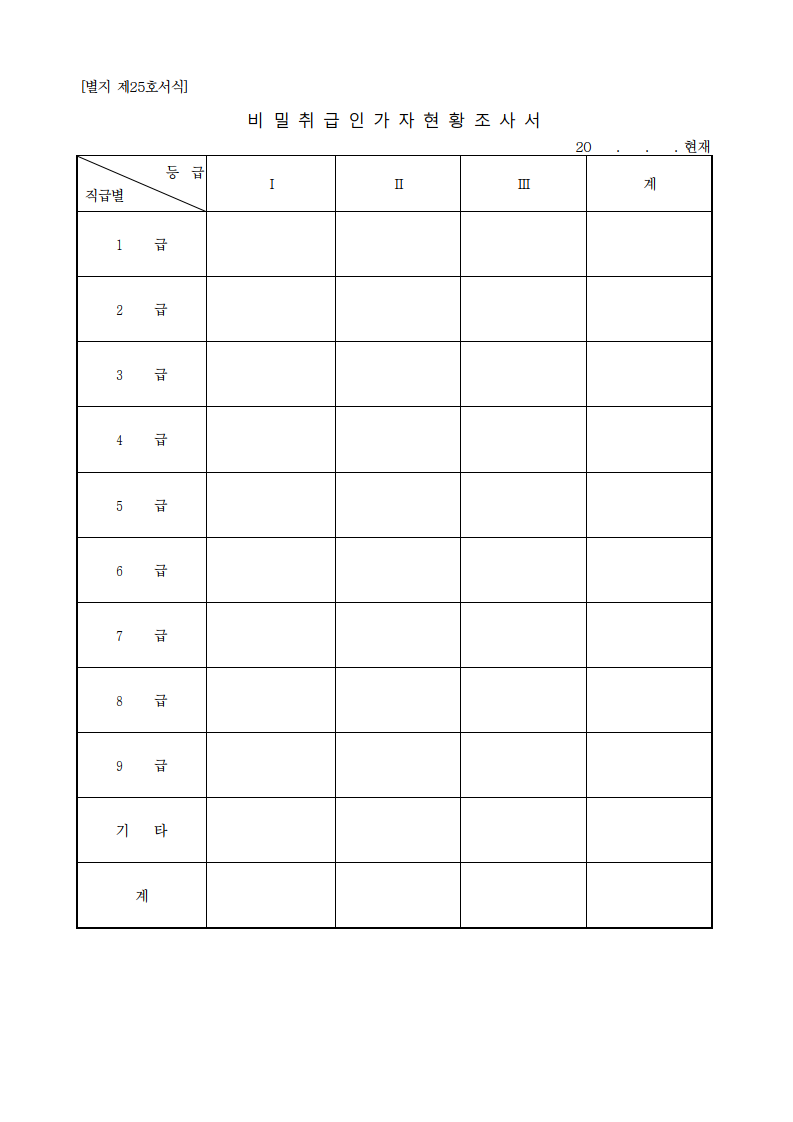 [별지 제25호서식]

비 밀 취 급 인 가 자 현 황 조 사 서

20 . . . 현재

| 등 급 / 직급별 | I | II | III | 계 |
|---|---|---|---|---|
| 1 급 | | | | |
| 2 급 | | | | |
| 3 급 | | | | |
| 4 급 | | | | |
| 5 급 | | | | |
| 6 급 | | | | |
| 7 급 | | | | |
| 8 급 | | | | |
| 9 급 | | | | |
| 기 타 | | | | |
| 계 | | | | |